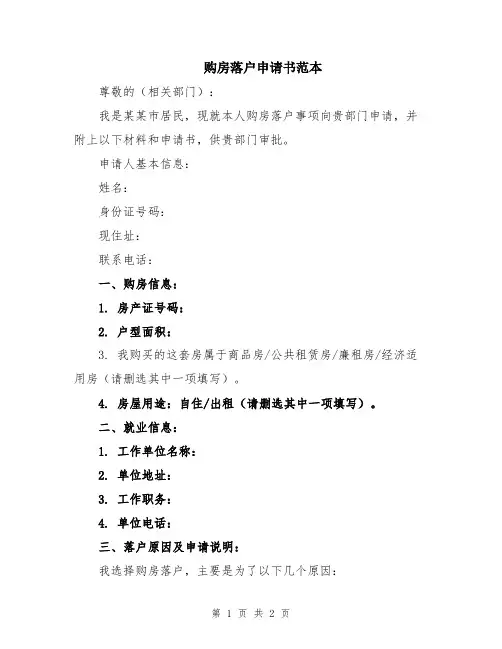 购房落户申请书范本

尊敬的（相关部门）：

我是某某市居民，现就本人购房落户事项向贵部门申请，并附上以下材料和申请书，供贵部门审批。

申请人基本信息：

姓名：

身份证号码：

现住址：

联系电话：

一、购房信息：

1. 房产证号码：

2. 户型面积：

3. 我购买的这套房属于商品房/公共租赁房/廉租房/经济适用房（请删选其中一项填写）。

4. 房屋用途：自住/出租（请删选其中一项填写）。

二、就业信息：

1. 工作单位名称：

2. 单位地址：

3. 工作职务：

4. 单位电话：

三、落户原因及申请说明：

我选择购房落户，主要是为了以下几个原因：

第 1 页 共 2 页